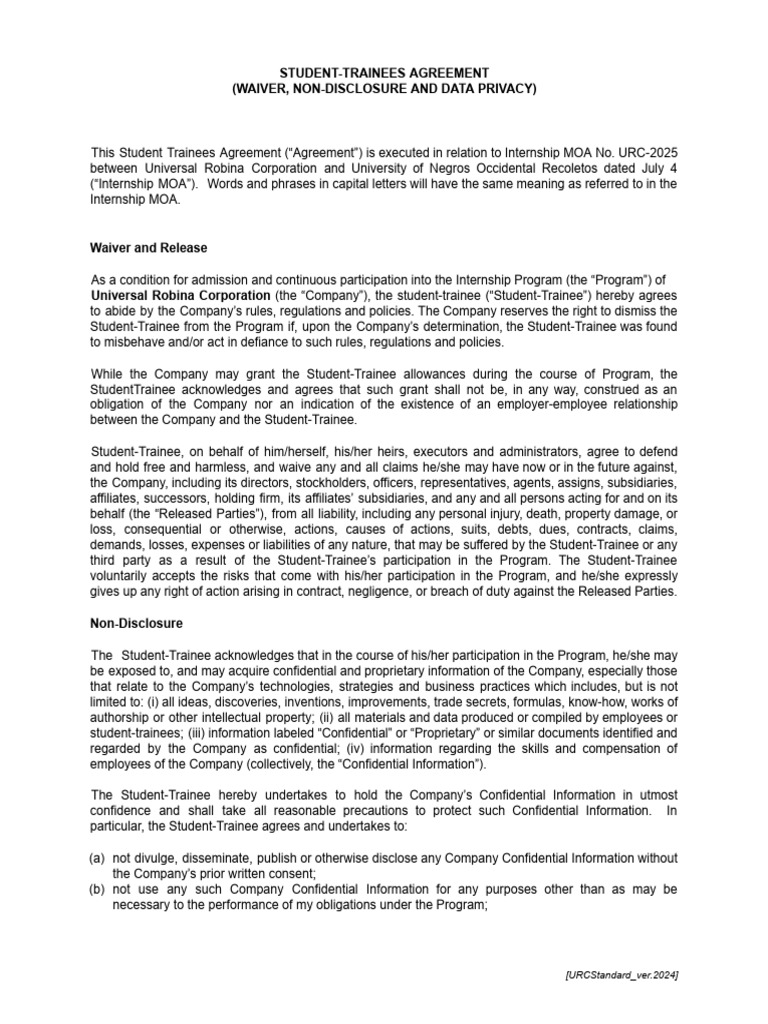 STUDENT-TRAINEES AGREEMENT
(WAIVER, NON-DISCLOSURE AND DATA PRIVACY)

This Student Trainees Agreement ("Agreement") is executed in relation to Internship MOA No. URC-2025 between Universal Robina Corporation and University of Negros Occidental Recoletos dated July 4 ("Internship MOA"). Words and phrases in capital letters will have the same meaning as referred to in the Internship MOA.

Waiver and Release

As a condition for admission and continuous participation into the Internship Program (the "Program") of Universal Robina Corporation (the "Company"), the student-trainee ("Student-Trainee") hereby agrees to abide by the Company's rules, regulations and policies. The Company reserves the right to dismiss the Student-Trainee from the Program if, upon the Company's determination, the Student-Trainee was found to misbehave and/or act in defiance to such rules, regulations and policies.

While the Company may grant the Student-Trainee allowances during the course of Program, the StudentTrainee acknowledges and agrees that such grant shall not be, in any way, construed as an obligation of the Company nor an indication of the existence of an employer-employee relationship between the Company and the Student-Trainee.

Student-Trainee, on behalf of him/herself, his/her heirs, executors and administrators, agree to defend and hold free and harmless, and waive any and all claims he/she may have now or in the future against, the Company, including its directors, stockholders, officers, representatives, agents, assigns, subsidiaries, affiliates, successors, holding firm, its affiliates' subsidiaries, and any and all persons acting for and on its behalf (the "Released Parties"), from all liability, including any personal injury, death, property damage, or loss, consequential or otherwise, actions, causes of actions, suits, debts, dues, contracts, claims, demands, losses, expenses or liabilities of any nature, that may be suffered by the Student-Trainee or any third party as a result of the Student-Trainee's participation in the Program. The Student-Trainee voluntarily accepts the risks that come with his/her participation in the Program, and he/she expressly gives up any right of action arising in contract, negligence, or breach of duty against the Released Parties.

Non-Disclosure

The Student-Trainee acknowledges that in the course of his/her participation in the Program, he/she may be exposed to, and may acquire confidential and proprietary information of the Company, especially those that relate to the Company's technologies, strategies and business practices which includes, but is not limited to: (i) all ideas, discoveries, inventions, improvements, trade secrets, formulas, know-how, works of authorship or other intellectual property; (ii) all materials and data produced or compiled by employees or student-trainees; (iii) information labeled "Confidential" or "Proprietary" or similar documents identified and regarded by the Company as confidential; (iv) information regarding the skills and compensation of employees of the Company (collectively, the "Confidential Information").

The Student-Trainee hereby undertakes to hold the Company's Confidential Information in utmost confidence and shall take all reasonable precautions to protect such Confidential Information. In particular, the Student-Trainee agrees and undertakes to:

(a) not divulge, disseminate, publish or otherwise disclose any Company Confidential Information without the Company's prior written consent;
(b) not use any such Company Confidential Information for any purposes other than as may be necessary to the performance of my obligations under the Program;

[URCStandard_ver.2024]